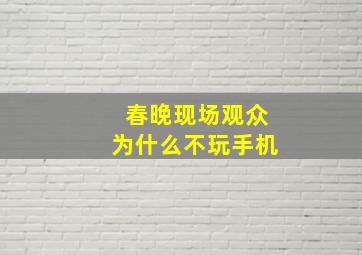 春晚现场观众
为什么不玩手机